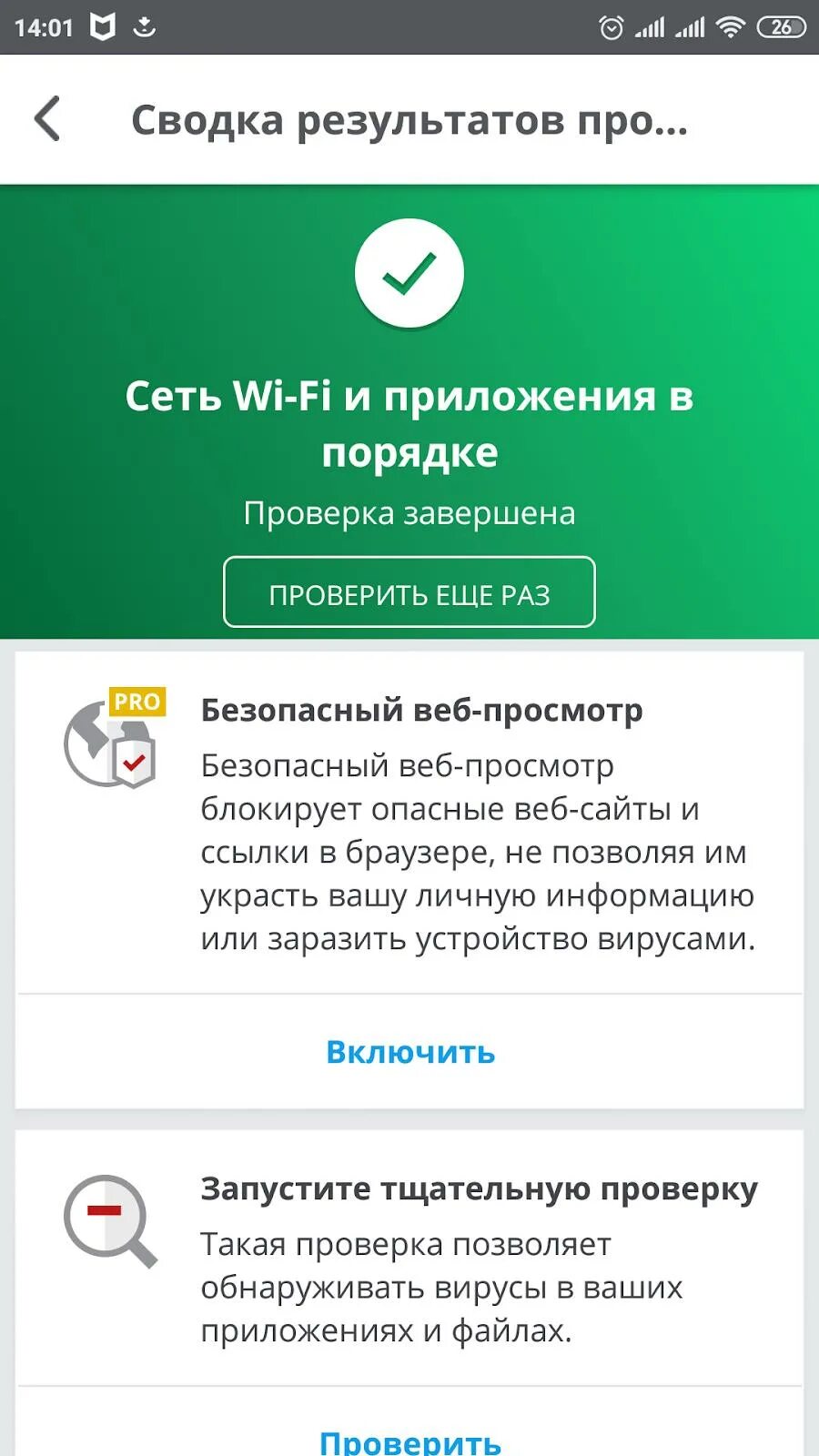 14:01 26

Сводка результатов про...

Сеть Wi-Fi и приложения в порядке

Проверка завершена

ПРОВЕРИТЬ ЕЩЕ РАЗ

PRO

Безопасный веб-просмотр

Безопасный веб-просмотр блокирует опасные веб-сайты и ссылки в браузере, не позволяя им украсть вашу личную информацию или заразить устройство вирусами.

Включить

Запустите тщательную проверку

Такая проверка позволяет обнаруживать вирусы в ваших приложениях и файлах.

Проверить